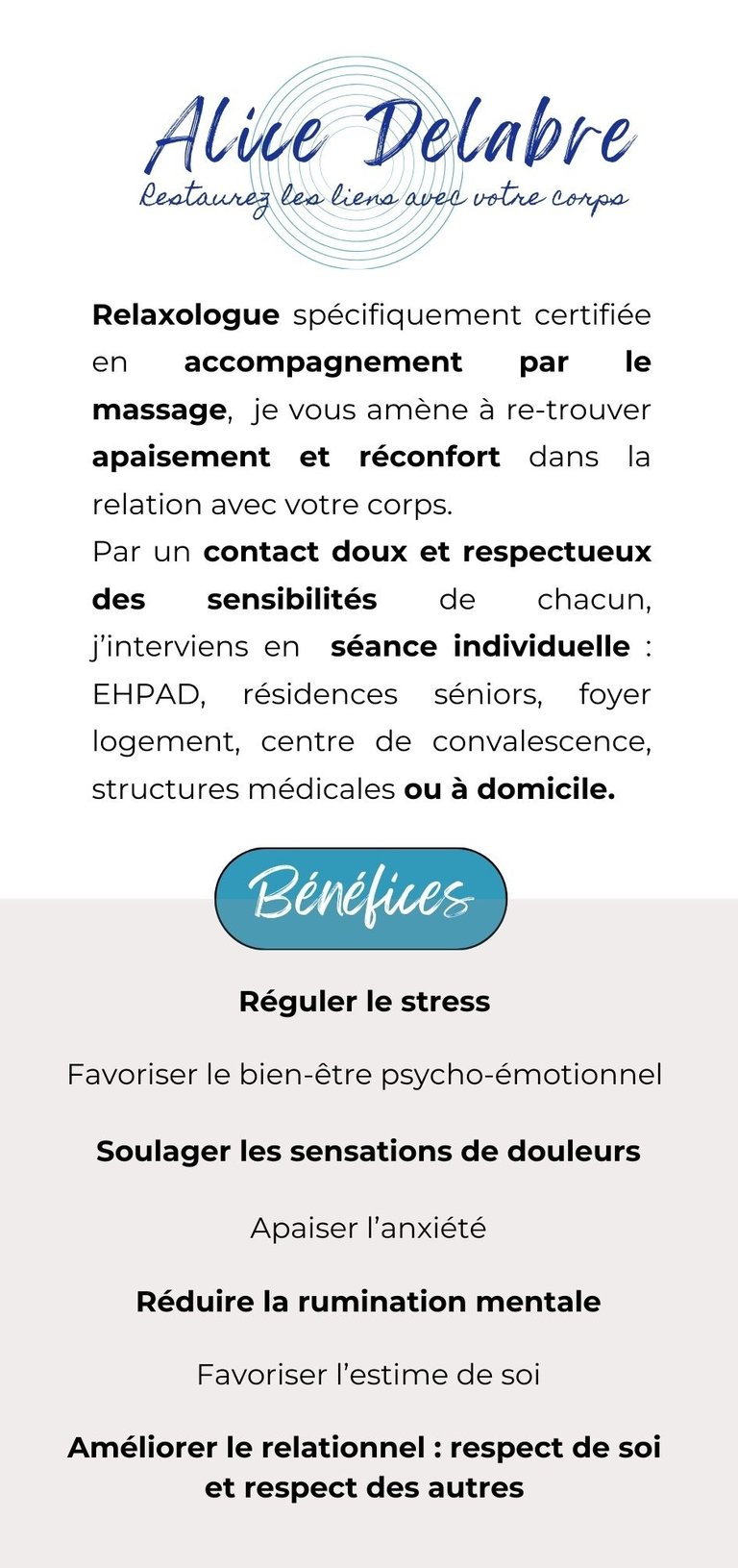 Alice Delabre
Restaurez les liens avec votre corps

Relaxologue spécifiquement certifiée en accompagnement par le massage, je vous amène à re-trouver apaisement et réconfort dans la relation avec votre corps.
Par un contact doux et respectueux des sensibilités de chacun, j'interviens en séance individuelle : EHPAD, résidences séniors, foyer logement, centre de convalescence, structures médicales ou à domicile.

Bénéfices

Réguler le stress

Favoriser le bien-être psycho-émotionnel

Soulager les sensations de douleurs

Apaiser l'anxiété

Réduire la rumination mentale

Favoriser l'estime de soi

Améliorer le relationnel : respect de soi et respect des autres